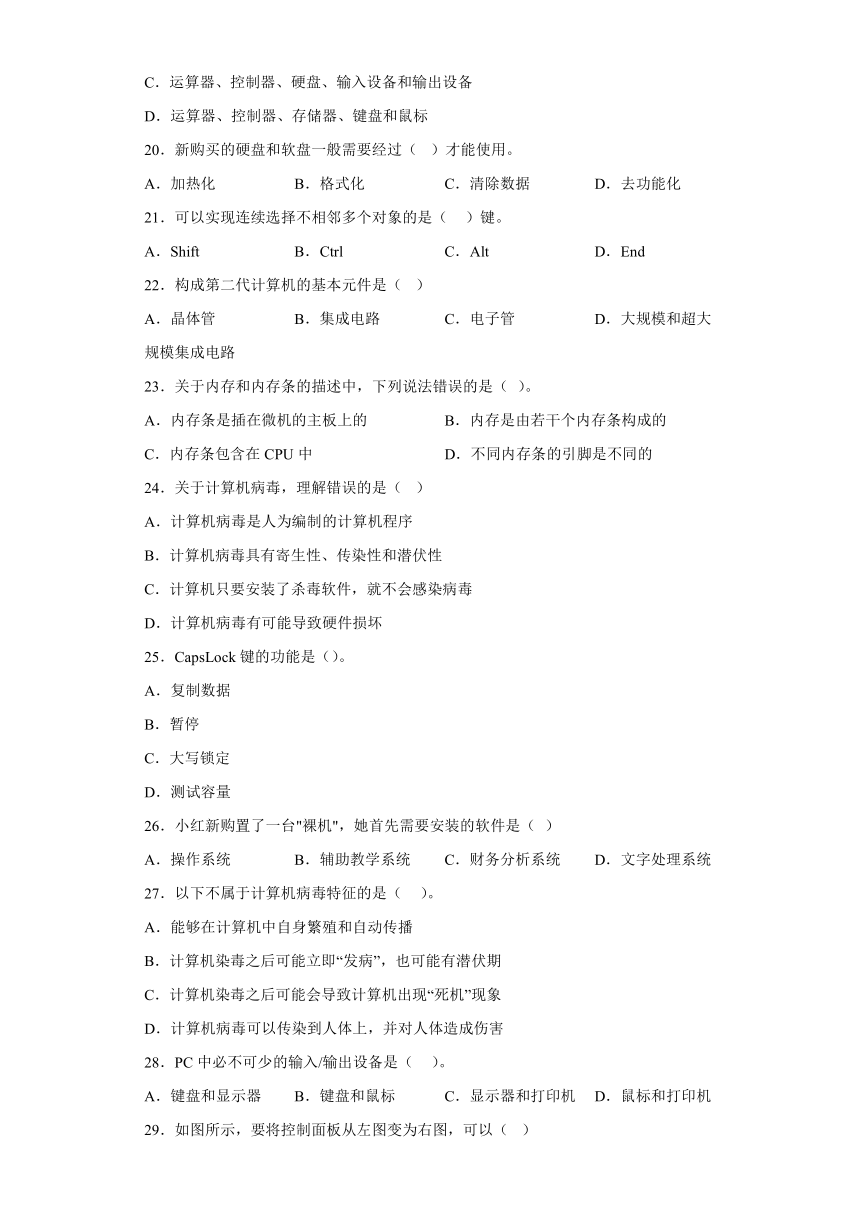 C．运算器、控制器、硬盘、输入设备和输出设备

D．运算器、控制器、存储器、键盘和鼠标

20．新购买的硬盘和软盘一般需要经过（　）才能使用。

A．加热化　　B．格式化　　C．清除数据　　D．去功能化

21．可以实现连续选择不相邻多个对象的是（　）键。

A．Shift　　B．Ctrl　　C．Alt　　D．End

22．构成第二代计算机的基本元件是（　）

A．晶体管　　B．集成电路　　C．电子管　　D．大规模和超大规模集成电路

23．关于内存和内存条的描述中，下列说法错误的是（ ）。

A．内存条是插在微机的主板上的　　B．内存是由若干个内存条构成的

C．内存条包含在 CPU 中　　D．不同内存条的引脚是不同的

24．关于计算机病毒，理解错误的是（　）

A．计算机病毒是人为编制的计算机程序

B．计算机病毒具有寄生性、传染性和潜伏性

C．计算机只要安装了杀毒软件，就不会感染病毒

D．计算机病毒有可能导致硬件损坏

25．CapsLock 键的功能是（）。

A．复制数据

B．暂停

C．大写锁定

D．测试容量

26．小红新购置了一台"裸机"，她首先需要安装的软件是（ ）

A．操作系统　　B．辅助教学系统　　C．财务分析系统　　D．文字处理系统

27．以下不属于计算机病毒特征的是（　）。

A．能够在计算机中自身繁殖和自动传播

B．计算机染毒之后可能立即“发病”，也可能有潜伏期

C．计算机染毒之后可能会导致计算机出现“死机”现象

D．计算机病毒可以传染到人体上，并对人体造成伤害

28．PC 中必不可少的输入/输出设备是（　）。

A．键盘和显示器　　B．键盘和鼠标　　C．显示器和打印机　　D．鼠标和打印机

29．如图所示，要将控制面板从左图变为右图，可以（　）